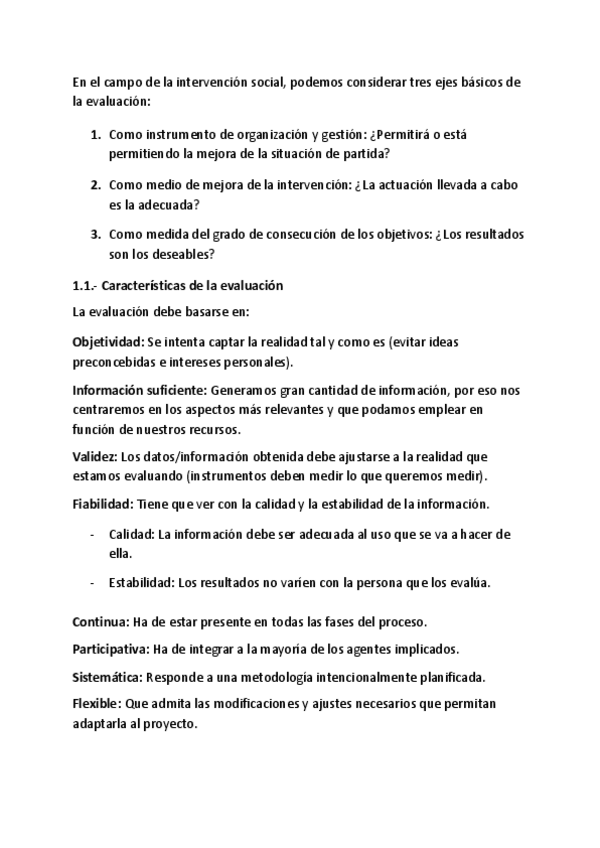 En el campo de la intervención social, podemos considerar tres ejes básicos de la evaluación:

1. Como instrumento de organización y gestión: ¿Permitirá o está permitiendo la mejora de la situación de partida?

2. Como medio de mejora de la intervención: ¿La actuación llevada a cabo es la adecuada?

3. Como medida del grado de consecución de los objetivos: ¿Los resultados son los deseables?

1.1.- Características de la evaluación

La evaluación debe basarse en:

Objetividad: Se intenta captar la realidad tal y como es (evitar ideas preconcebidas e intereses personales).

Información suficiente: Generamos gran cantidad de información, por eso nos centraremos en los aspectos más relevantes y que podamos emplear en función de nuestros recursos.

Validez: Los datos/información obtenida debe ajustarse a la realidad que estamos evaluando (instrumentos deben medir lo que queremos medir).

Fiabilidad: Tiene que ver con la calidad y la estabilidad de la información.

- Calidad: La información debe ser adecuada al uso que se va a hacer de ella.

- Estabilidad: Los resultados no varíen con la persona que los evalúa.

Continua: Ha de estar presente en todas las fases del proceso.

Participativa: Ha de integrar a la mayoría de los agentes implicados.

Sistemática: Responde a una metodología intencionalmente planificada.

Flexible: Que admita las modificaciones y ajustes necesarios que permitan adaptarla al proyecto.